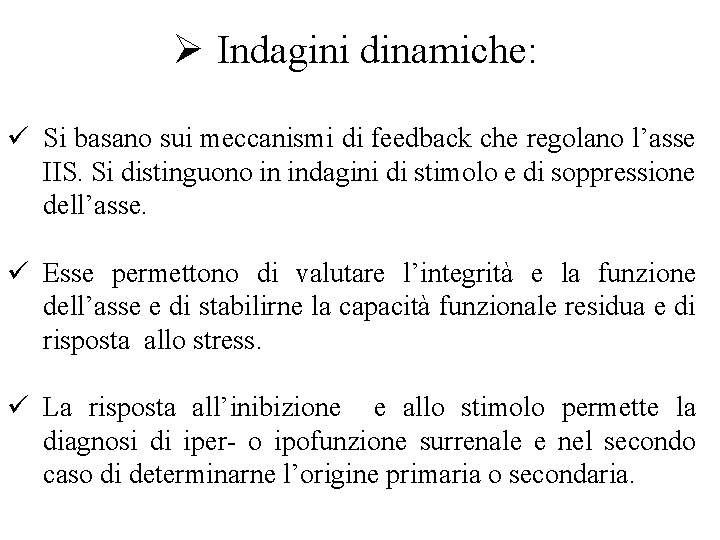 ➢ Indagini dinamiche:

✓ Si basano sui meccanismi di feedback che regolano l'asse IIS. Si distinguono in indagini di stimolo e di soppressione dell'asse.

✓ Esse permettono di valutare l'integrità e la funzione dell'asse e di stabilirne la capacità funzionale residua e di risposta allo stress.

✓ La risposta all'inibizione e allo stimolo permette la diagnosi di iper- o ipofunzione surrenale e nel secondo caso di determinarne l'origine primaria o secondaria.